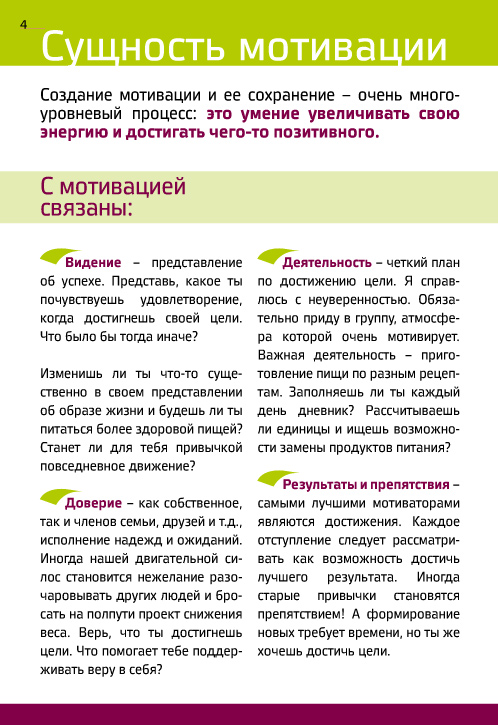 4

Сущность мотивации

Создание мотивации и ее сохранение – очень многоуровневый процесс: это умение увеличивать свою энергию и достигать чего-то позитивного.

С мотивацией связаны:

Видение – представление об успехе. Представь, какое ты почувствуешь удовлетворение, когда достигнешь своей цели. Что было бы тогда иначе?

Изменишь ли ты что-то существенно в своем представлении об образе жизни и будешь ли ты питаться более здоровой пищей? Станет ли для тебя привычкой повседневное движение?

Доверие – как собственное, так и членов семьи, друзей и т.д., исполнение надежд и ожиданий. Иногда нашей двигательной силос становится нежелание разочаровывать других людей и бросать на полпути проект снижения веса. Верь, что ты достигнешь цели. Что помогает тебе поддерживать веру в себя?

Деятельность – четкий план по достижению цели. Я справлюсь с неуверенностью. Обязательно приду в группу, атмосфера которой очень мотивирует. Важная деятельность – приготовление пищи по разным рецептам. Заполняешь ли ты каждый день дневник? Рассчитываешь ли единицы и ищешь возможности замены продуктов питания?

Результаты и препятствия – самыми лучшими мотиваторами являются достижения. Каждое отступление следует рассматривать как возможность достичь лучшего результата. Иногда старые привычки становятся препятствием! А формирование новых требует времени, но ты же хочешь достичь цели.